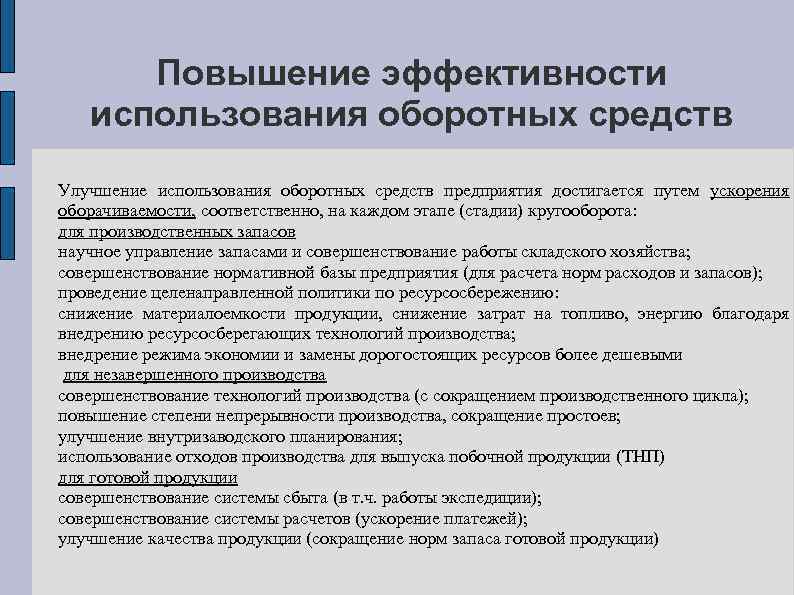 Повышение эффективности использования оборотных средств

Улучшение использования оборотных средств предприятия достигается путем ускорения оборачиваемости, соответственно, на каждом этапе (стадии) кругооборота:
для производственных запасов
научное управление запасами и совершенствование работы складского хозяйства;
совершенствование нормативной базы предприятия (для расчета норм расходов и запасов);
проведение целенаправленной политики по ресурсосбережению:
снижение материалоемкости продукции, снижение затрат на топливо, энергию благодаря внедрению ресурсосберегающих технологий производства;
внедрение режима экономии и замены дорогостоящих ресурсов более дешевыми
для незавершенного производства
совершенствование технологий производства (с сокращением производственного цикла);
повышение степени непрерывности производства, сокращение простоев;
улучшение внутризаводского планирования;
использование отходов производства для выпуска побочной продукции (ТНП)
для готовой продукции
совершенствование системы сбыта (в т.ч. работы экспедиции);
совершенствование системы расчетов (ускорение платежей);
улучшение качества продукции (сокращение норм запаса готовой продукции)